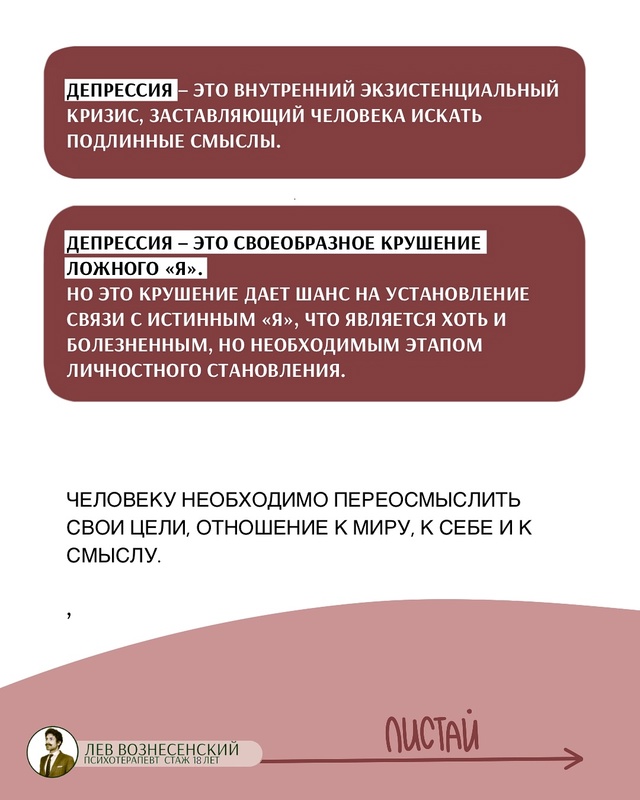 ДЕПРЕССИЯ – ЭТО ВНУТРЕННИЙ ЭКЗИСТЕНЦИАЛЬНЫЙ КРИЗИС, ЗАСТАВЛЯЮЩИЙ ЧЕЛОВЕКА ИСКАТЬ ПОДЛИННЫЕ СМЫСЛЫ.

ДЕПРЕССИЯ – ЭТО СВОЕОБРАЗНОЕ КРУШЕНИЕ ЛОЖНОГО «Я».
НО ЭТО КРУШЕНИЕ ДАЕТ ШАНС НА УСТАНОВЛЕНИЕ СВЯЗИ С ИСТИННЫМ «Я», ЧТО ЯВЛЯЕТСЯ ХОТЬ И БОЛЕЗНЕННЫМ, НО НЕОБХОДИМЫМ ЭТАПОМ ЛИЧНОСТНОГО СТАНОВЛЕНИЯ.

ЧЕЛОВЕКУ НЕОБХОДИМО ПЕРЕОСМЫСЛИТЬ СВОИ ЦЕЛИ, ОТНОШЕНИЕ К МИРУ, К СЕБЕ И К СМЫСЛУ.

,

ЛЕВ ВОЗНЕСЕНСКИЙ
ПСИХОТЕРАПЕВТ СТАЖ 18 ЛЕТ

ЛИСТАЙ